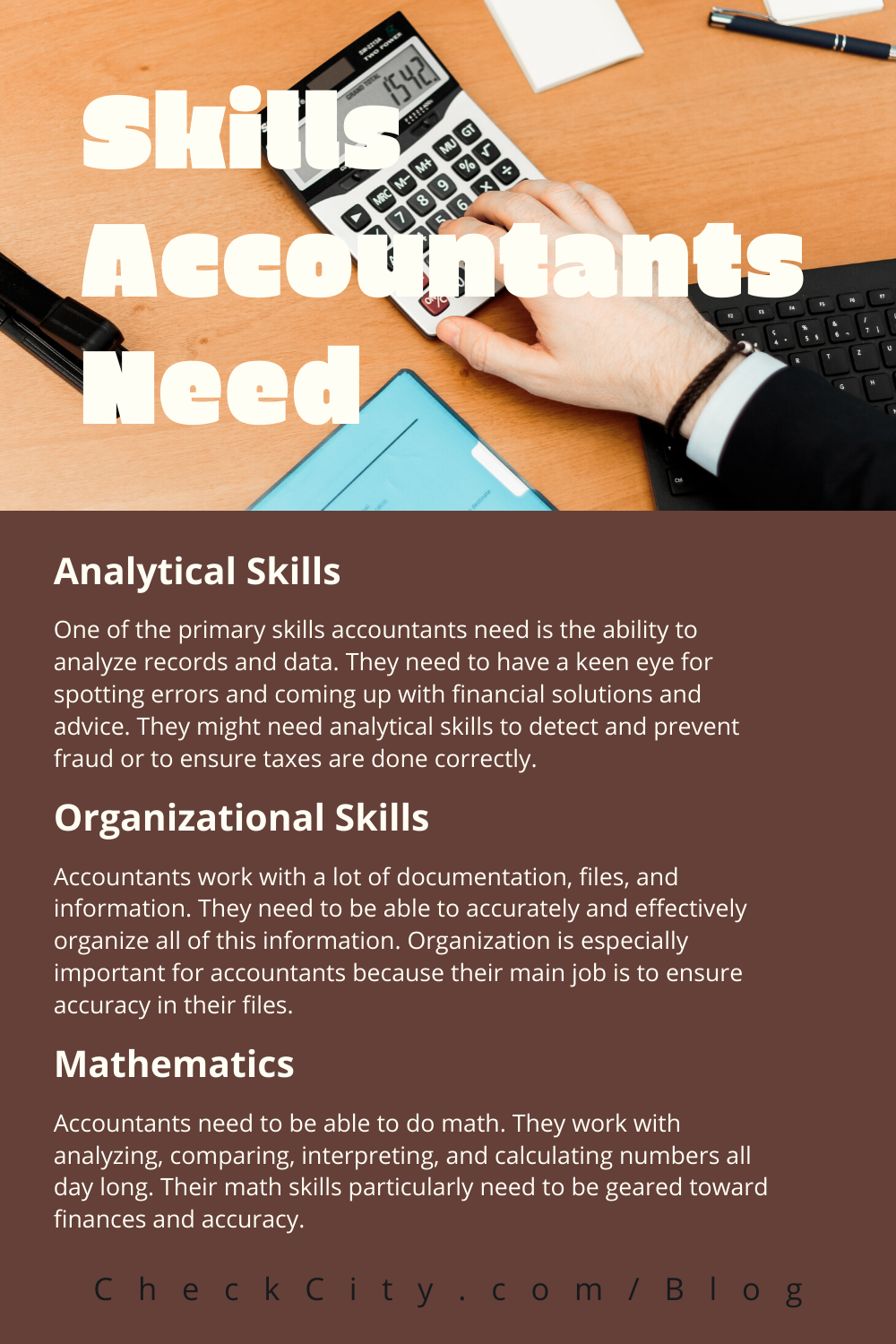 Skills Accountants Need

Analytical Skills

One of the primary skills accountants need is the ability to analyze records and data. They need to have a keen eye for spotting errors and coming up with financial solutions and advice. They might need analytical skills to detect and prevent fraud or to ensure taxes are done correctly.

Organizational Skills

Accountants work with a lot of documentation, files, and information. They need to be able to accurately and effectively organize all of this information. Organization is especially important for accountants because their main job is to ensure accuracy in their files.

Mathematics

Accountants need to be able to do math. They work with analyzing, comparing, interpreting, and calculating numbers all day long. Their math skills particularly need to be geared toward finances and accuracy.

CheckCity.com/Blog